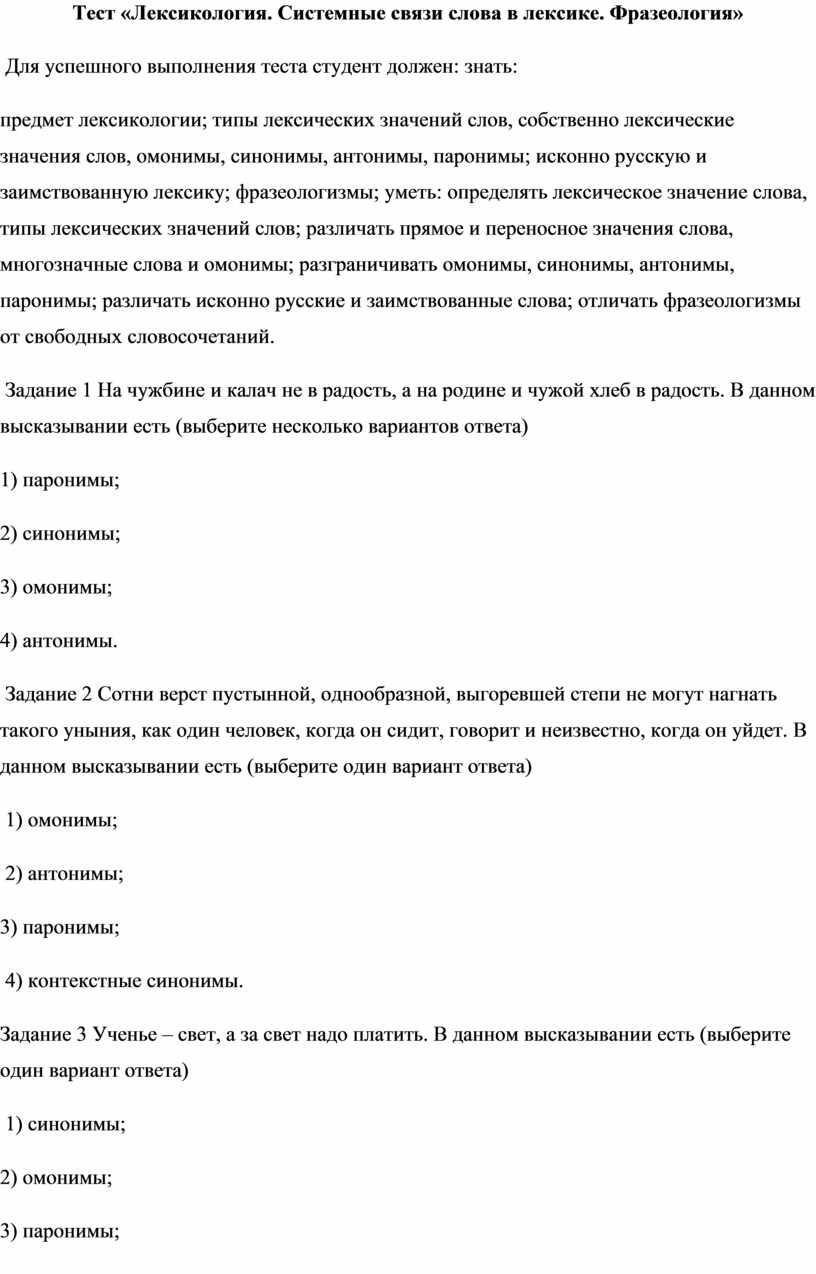 Тест «Лексикология. Системные связи слова в лексике. Фразеология»

Для успешного выполнения теста студент должен: знать:

предмет лексикологии; типы лексических значений слов, собственно лексические значения слов, омонимы, синонимы, антонимы, паронимы; исконно русскую и заимствованную лексику; фразеологизмы; уметь: определять лексическое значение слова, типы лексических значений слов; различать прямое и переносное значения слова, многозначные слова и омонимы; разграничивать омонимы, синонимы, антонимы, паронимы; различать исконно русские и заимствованные слова; отличать фразеологизмы от свободных словосочетаний.

Задание 1 На чужбине и калач не в радость, а на родине и чужой хлеб в радость. В данном высказывании есть (выберите несколько вариантов ответа)

1) паронимы;

2) синонимы;

3) омонимы;

4) антонимы.

Задание 2 Сотни верст пустынной, однообразной, выгоревшей степи не могут нагнать такого уныния, как один человек, когда он сидит, говорит и неизвестно, когда он уйдет. В данном высказывании есть (выберите один вариант ответа)

1) омонимы;

2) антонимы;

3) паронимы;

4) контекстные синонимы.

Задание 3 Ученье – свет, а за свет надо платить. В данном высказывании есть (выберите один вариант ответа)

1) синонимы;

2) омонимы;

3) паронимы;